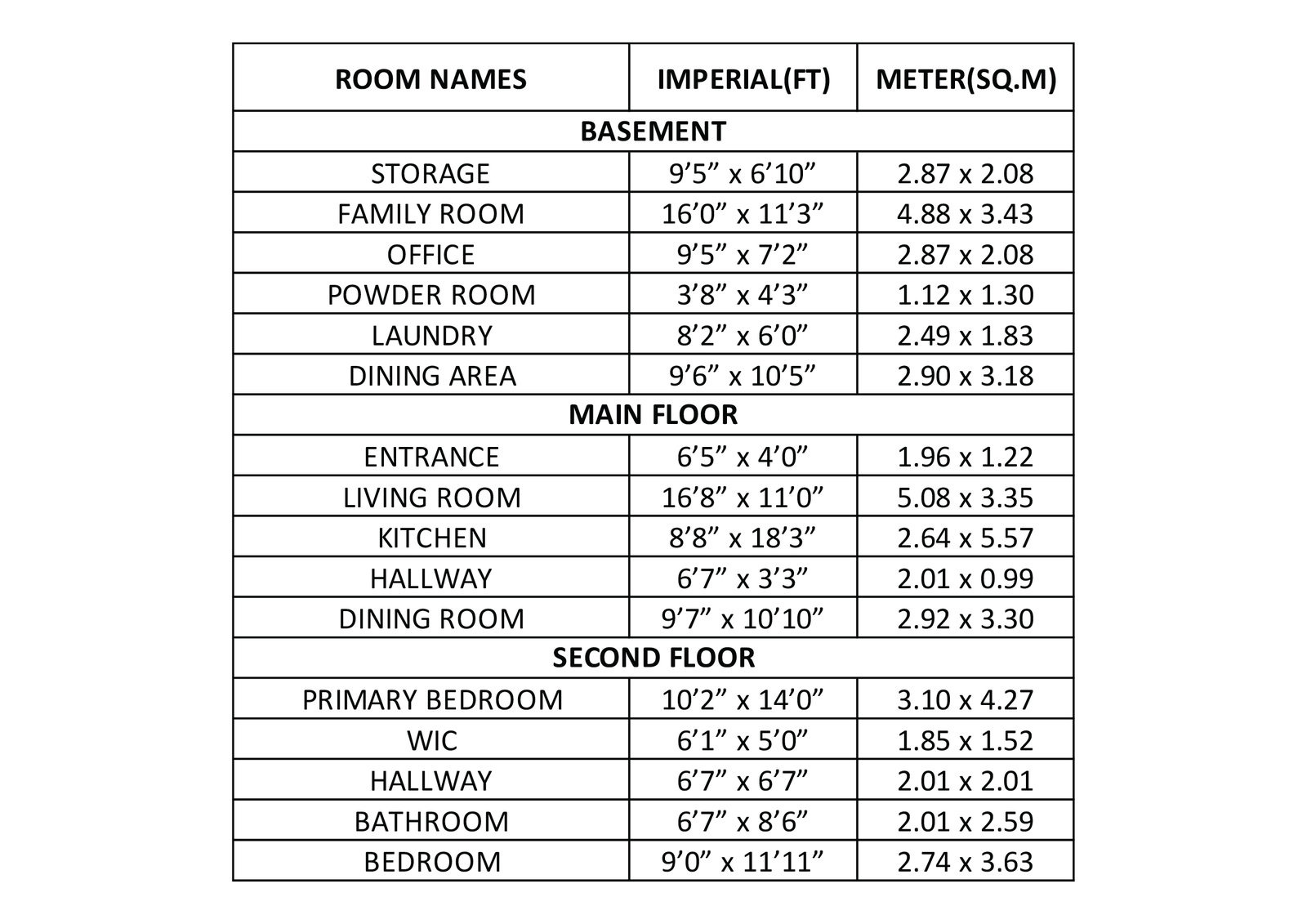 | ROOM NAMES | IMPERIAL(FT) | METER(SQ.M) |
|---|---|---|
| BASEMENT | | |
| STORAGE | 9’5” x 6’10” | 2.87 x 2.08 |
| FAMILY ROOM | 16’0” x 11’3” | 4.88 x 3.43 |
| OFFICE | 9’5” x 7’2” | 2.87 x 2.08 |
| POWDER ROOM | 3’8” x 4’3” | 1.12 x 1.30 |
| LAUNDRY | 8’2” x 6’0” | 2.49 x 1.83 |
| DINING AREA | 9’6” x 10’5” | 2.90 x 3.18 |
| MAIN FLOOR | | |
| ENTRANCE | 6’5” x 4’0” | 1.96 x 1.22 |
| LIVING ROOM | 16’8” x 11’0” | 5.08 x 3.35 |
| KITCHEN | 8’8” x 18’3” | 2.64 x 5.57 |
| HALLWAY | 6’7” x 3’3” | 2.01 x 0.99 |
| DINING ROOM | 9’7” x 10’10” | 2.92 x 3.30 |
| SECOND FLOOR | | |
| PRIMARY BEDROOM | 10’2” x 14’0” | 3.10 x 4.27 |
| WIC | 6’1” x 5’0” | 1.85 x 1.52 |
| HALLWAY | 6’7” x 6’7” | 2.01 x 2.01 |
| BATHROOM | 6’7” x 8’6” | 2.01 x 2.59 |
| BEDROOM | 9’0” x 11’11” | 2.74 x 3.63 |